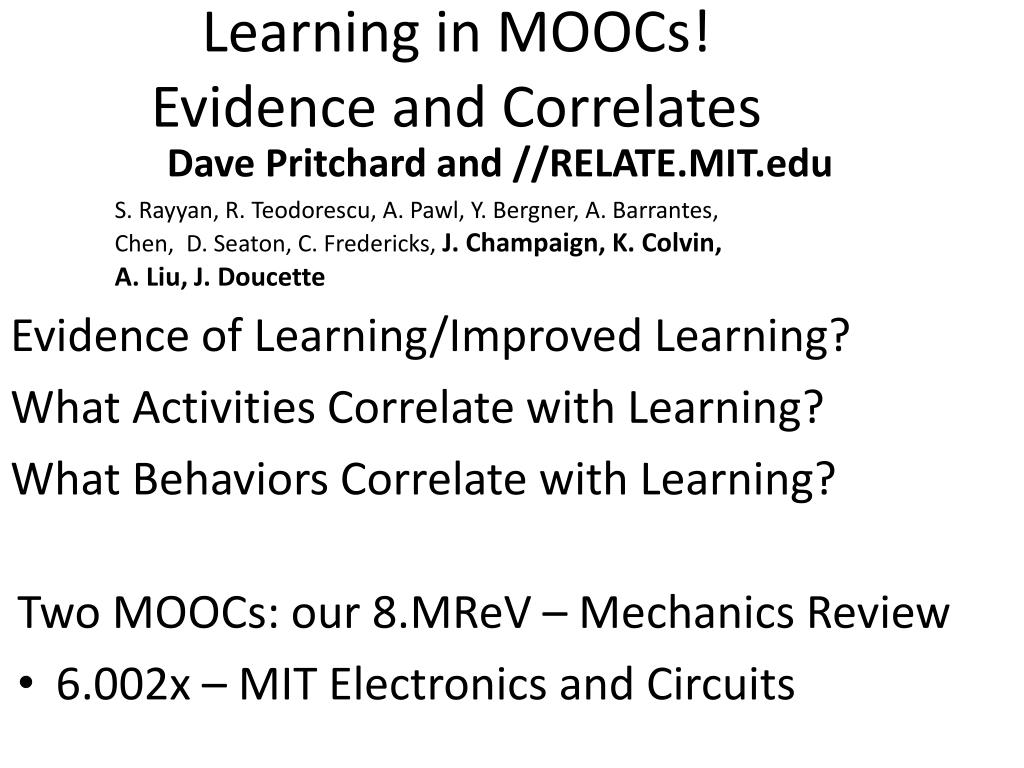 Learning in MOOCs!
Evidence and Correlates

Dave Pritchard and //RELATE.MIT.edu

S. Rayyan, R. Teodorescu, A. Pawl, Y. Bergner, A. Barrantes, Chen, D. Seaton, C. Fredericks, J. Champaign, K. Colvin, A. Liu, J. Doucette

Evidence of Learning/Improved Learning?

What Activities Correlate with Learning?

What Behaviors Correlate with Learning?

Two MOOCs: our 8.MReV – Mechanics Review

• 6.002x – MIT Electronics and Circuits